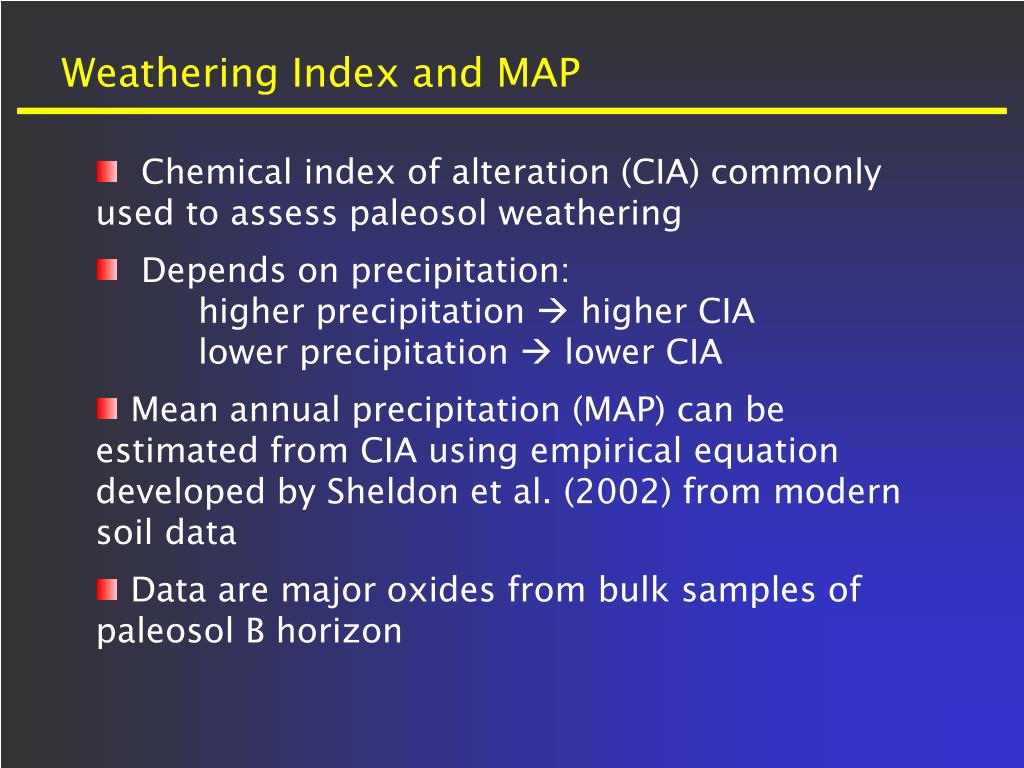 Weathering Index and MAP

Chemical index of alteration (CIA) commonly used to assess paleosol weathering

Depends on precipitation:
higher precipitation → higher CIA
lower precipitation → lower CIA

Mean annual precipitation (MAP) can be estimated from CIA using empirical equation developed by Sheldon et al. (2002) from modern soil data

Data are major oxides from bulk samples of paleosol B horizon